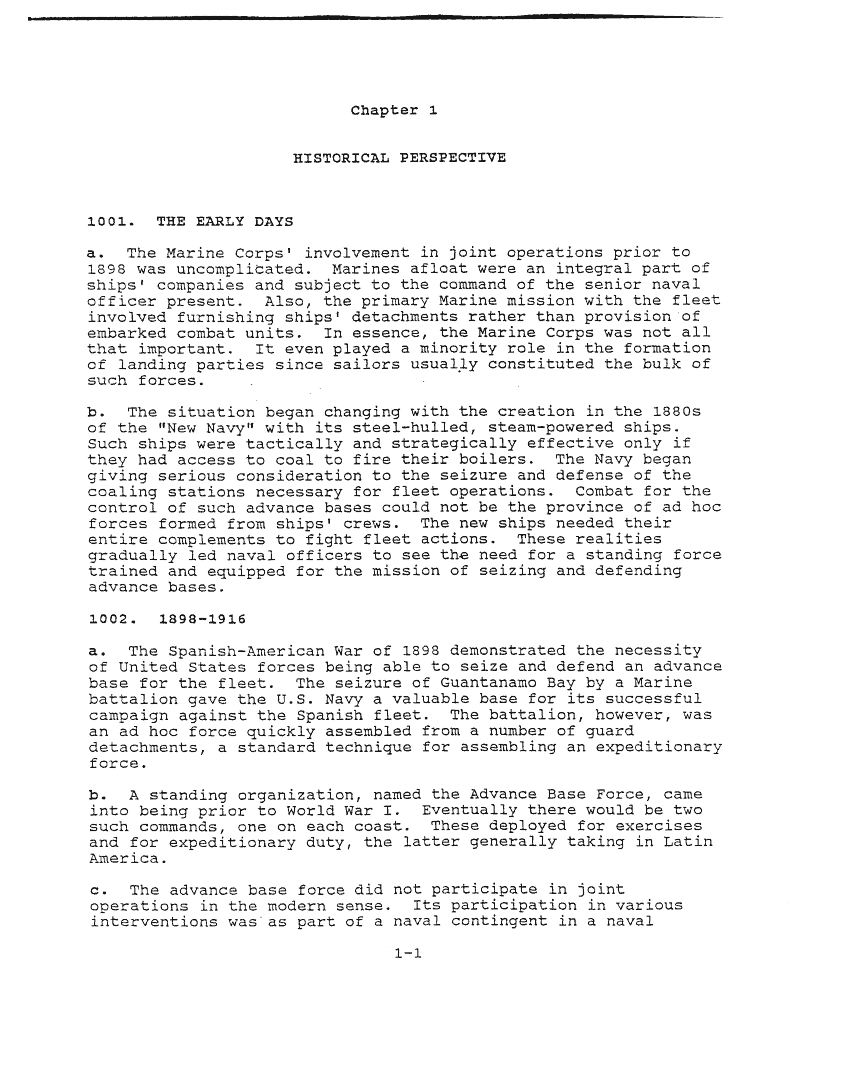 Chapter 1

HISTORICAL PERSPECTIVE

1001. THE EARLY DAYS

a. The Marine Corps' involvement in joint operations prior to 1898 was uncomplicated. Marines afloat were an integral part of ships' companies and subject to the command of the senior naval officer present. Also, the primary Marine mission with the fleet involved furnishing ships' detachments rather than provision of embarked combat units. In essence, the Marine Corps was not all that important. It even played a minority role in the formation of landing parties since sailors usually constituted the bulk of such forces.

b. The situation began changing with the creation in the 1880s of the "New Navy" with its steel-hulled, steam-powered ships. Such ships were tactically and strategically effective only if they had access to coal to fire their boilers. The Navy began giving serious consideration to the seizure and defense of the coaling stations necessary for fleet operations. Combat for the control of such advance bases could not be the province of ad hoc forces formed from ships' crews. The new ships needed their entire complements to fight fleet actions. These realities gradually led naval officers to see the need for a standing force trained and equipped for the mission of seizing and defending advance bases.

1002. 1898-1916

a. The Spanish-American War of 1898 demonstrated the necessity of United States forces being able to seize and defend an advance base for the fleet. The seizure of Guantanamo Bay by a Marine battalion gave the U.S. Navy a valuable base for its successful campaign against the Spanish fleet. The battalion, however, was an ad hoc force quickly assembled from a number of guard detachments, a standard technique for assembling an expeditionary force.

b. A standing organization, named the Advance Base Force, came into being prior to World War I. Eventually there would be two such commands, one on each coast. These deployed for exercises and for expeditionary duty, the latter generally taking in Latin America.

c. The advance base force did not participate in joint operations in the modern sense. Its participation in various interventions was as part of a naval contingent in a naval

1-1